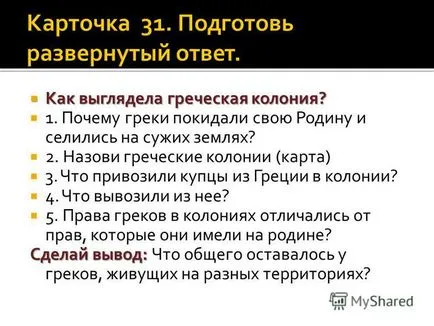 Карточка 31. Подготовь развернутый ответ.

Как выглядела греческая колония?

1. Почему греки покидали свою Родину и селились на сужих землях?

2. Назови греческие колонии (карта)

3. Что привозили купцы из Греции в колонии?

4. Что вывозили из нее?

5. Права греков в колониях отличались от прав, которые они имели на родине?

Сделай вывод: Что общего оставалось у греков, живущих на разных территориях?

MyShared